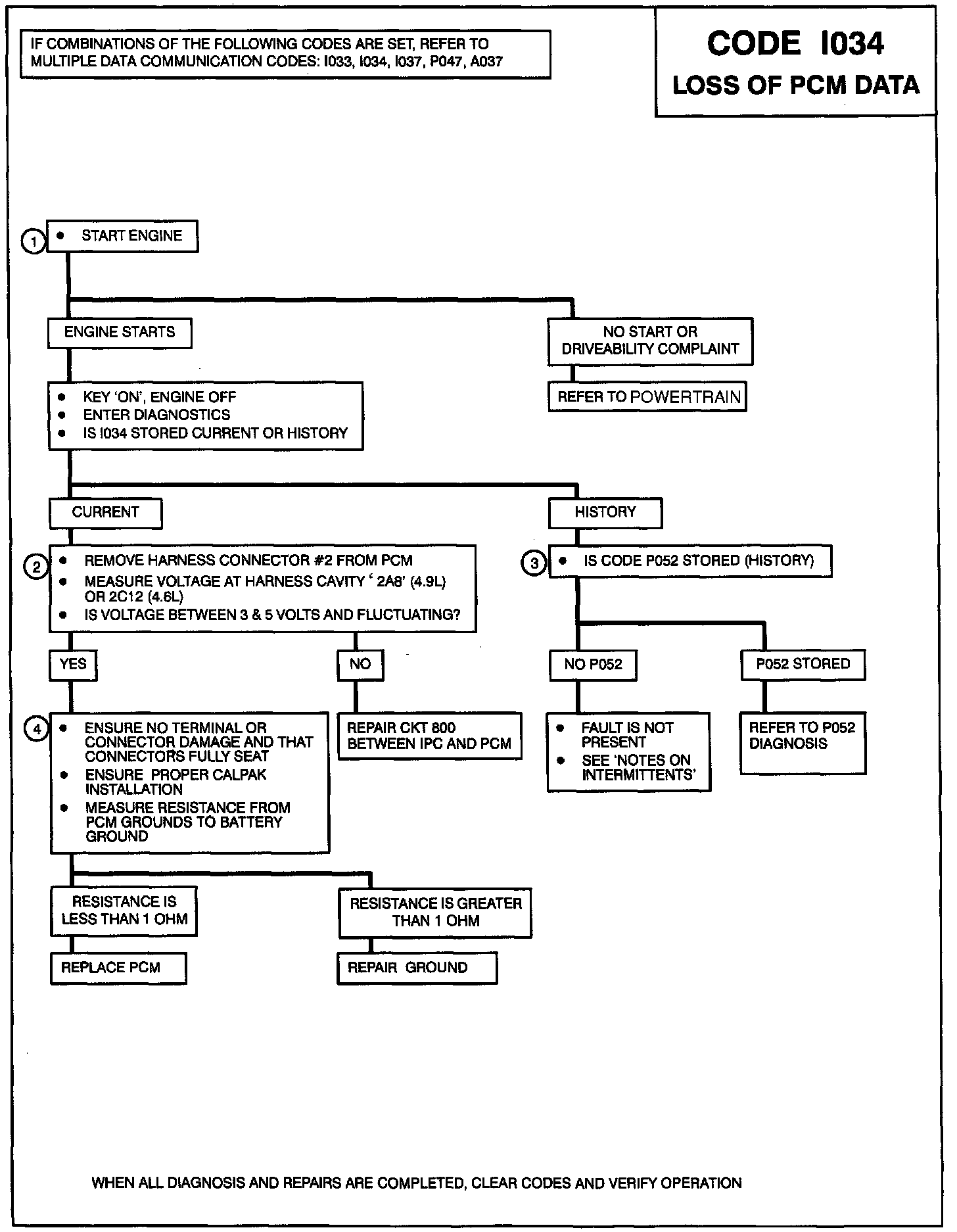 IF COMBINATIONS OF THE FOLLOWING CODES ARE SET, REFER TO MULTIPLE DATA COMMUNICATION CODES: I033, I034, I037, P047, A037

CODE I034
LOSS OF PCM DATA

1 • START ENGINE

ENGINE STARTS

NO START OR DRIVEABILITY COMPLAINT

REFER TO POWERTRAIN

• KEY 'ON', ENGINE OFF
• ENTER DIAGNOSTICS
• IS I034 STORED CURRENT OR HISTORY

CURRENT

HISTORY

2 • REMOVE HARNESS CONNECTOR #2 FROM PCM
• MEASURE VOLTAGE AT HARNESS CAVITY ' 2A8' (4.9L) OR 2C12 (4.6L)
• IS VOLTAGE BETWEEN 3 & 5 VOLTS AND FLUCTUATING?

3 • IS CODE P052 STORED (HISTORY)

YES

NO

NO P052

P052 STORED

4 • ENSURE NO TERMINAL OR CONNECTOR DAMAGE AND THAT CONNECTORS FULLY SEAT
• ENSURE PROPER CALPAK INSTALLATION
• MEASURE RESISTANCE FROM PCM GROUNDS TO BATTERY GROUND

REPAIR CKT 800 BETWEEN IPC AND PCM

• FAULT IS NOT PRESENT
• SEE 'NOTES ON INTERMITTENTS'

REFER TO P052 DIAGNOSIS

RESISTANCE IS LESS THAN 1 OHM

RESISTANCE IS GREATER THAN 1 OHM

REPLACE PCM

REPAIR GROUND

WHEN ALL DIAGNOSIS AND REPAIRS ARE COMPLETED, CLEAR CODES AND VERIFY OPERATION